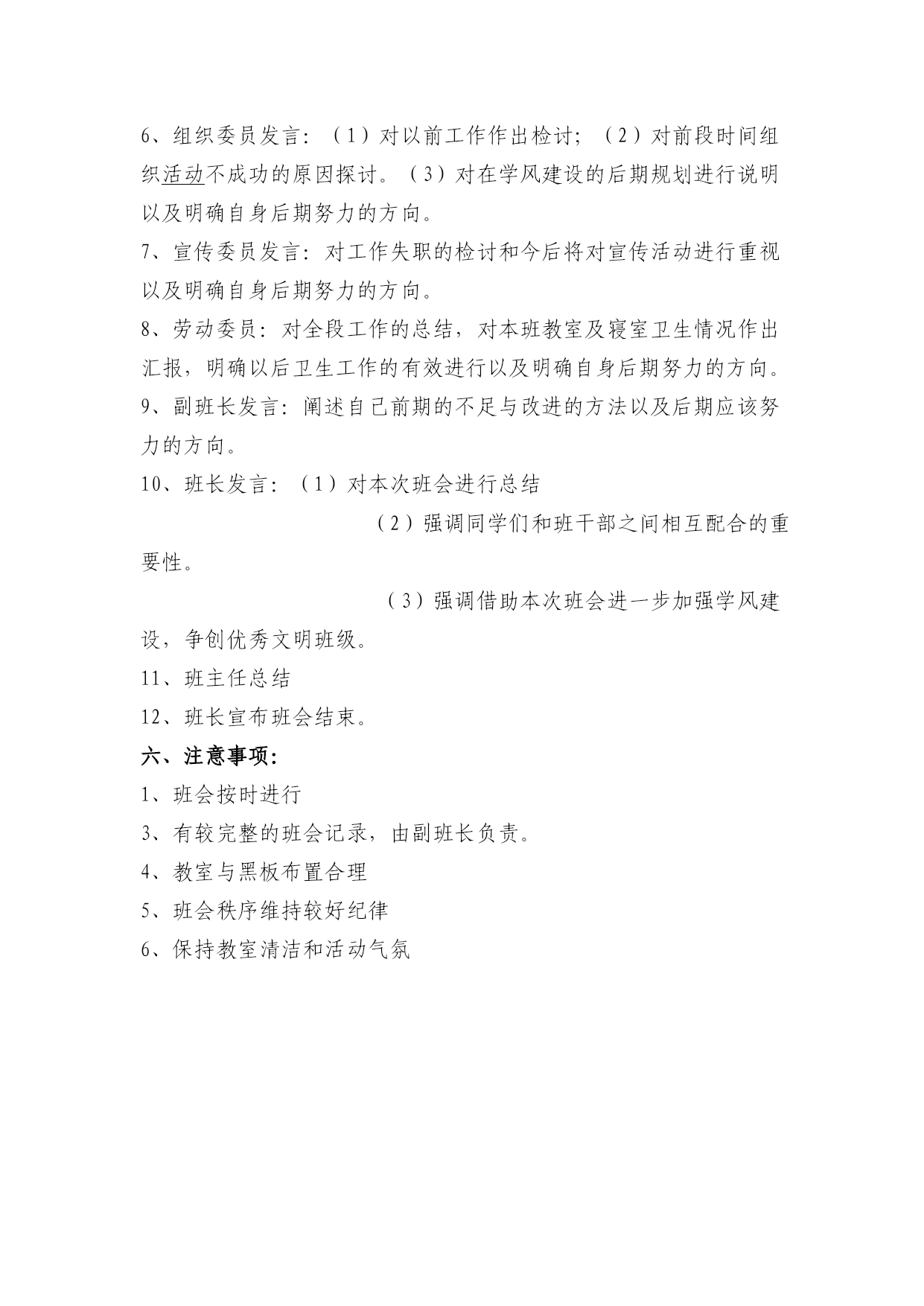 6、组织委员发言：（1）对以前工作作出检讨；（2）对前段时间组织活动不成功的原因探讨。（3）对在学风建设的后期规划进行说明以及明确自身后期努力的方向。

7、宣传委员发言：对工作失职的检讨和今后将对宣传活动进行重视以及明确自身后期努力的方向。

8、劳动委员：对全段工作的总结，对本班教室及寝室卫生情况作出汇报，明确以后卫生工作的有效进行以及明确自身后期努力的方向。

9、副班长发言：阐述自己前期的不足与改进的方法以及后期应该努力的方向。

10、班长发言：（1）对本次班会进行总结

（2）强调同学们和班干部之间相互配合的重要性。

（3）强调借助本次班会进一步加强学风建设，争创优秀文明班级。

11、班主任总结

12、班长宣布班会结束。

六、注意事项：

1、班会按时进行

3、有较完整的班会记录，由副班长负责。

4、教室与黑板布置合理

5、班会秩序维持较好纪律

6、保持教室清洁和活动气氛